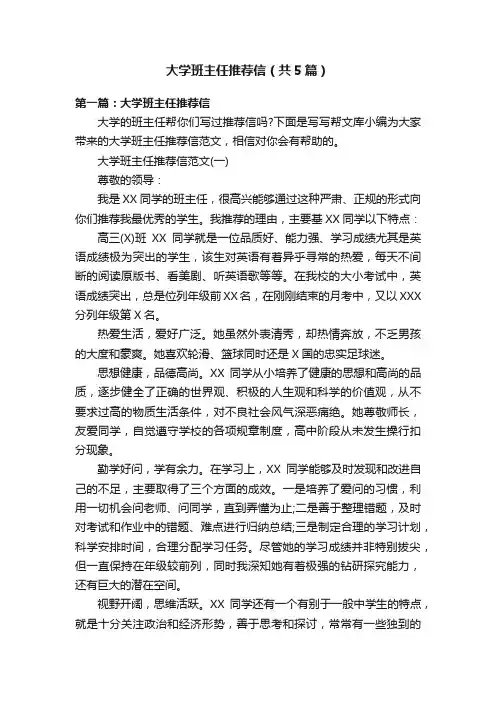 大学班主任推荐信（共5篇）

第一篇：大学班主任推荐信

大学的班主任帮你们写过推荐信吗?下面是写写帮文库小编为大家带来的大学班主任推荐信范文，相信对你会有帮助的。

大学班主任推荐信范文(一)

尊敬的领导：

我是XX同学的班主任，很高兴能够通过这种严肃、正规的形式向你们推荐我最优秀的学生。我推荐的理由，主要基XX同学以下特点：

高三(X)班 XX 同学就是一位品质好、能力强、学习成绩尤其是英语成绩极为突出的学生，该生对英语有着异乎寻常的热爱，每天不间断的阅读原版书、看美剧、听英语歌等等。在我校的大小考试中，英语成绩突出，总是位列年级前XX名，在刚刚结束的月考中，又以XXX分列年级第X名。

热爱生活，爱好广泛。她虽然外表清秀，却热情奔放，不乏男孩的大度和豪爽。她喜欢轮滑、篮球同时还是X国的忠实足球迷。

思想健康，品德高尚。XX 同学从小培养了健康的思想和高尚的品质，逐步健全了正确的世界观、积极的人生观和科学的价值观，从不要求过高的物质生活条件，对不良社会风气深恶痛绝。她尊敬师长，友爱同学，自觉遵守学校的各项规章制度，高中阶段从未发生操行扣分现象。

勤学好问，学有余力。在学习上，XX 同学能够及时发现和改进自己的不足，主要取得了三个方面的成效。一是培养了爱问的习惯，利用一切机会问老师、问同学，直到弄懂为止;二是善于整理错题，及时对考试和作业中的错题、难点进行归纳总结;三是制定合理的学习计划，科学安排时间，合理分配学习任务。尽管她的学习成绩并非特别拔尖，但一直保持在年级较前列，同时我深知她有着极强的钻研探究能力，还有巨大的潜在空间。

视野开阔，思维活跃。XX 同学还有一个有别于一般中学生的特点，就是十分关注政治和经济形势，善于思考和探讨，常常有一些独到的